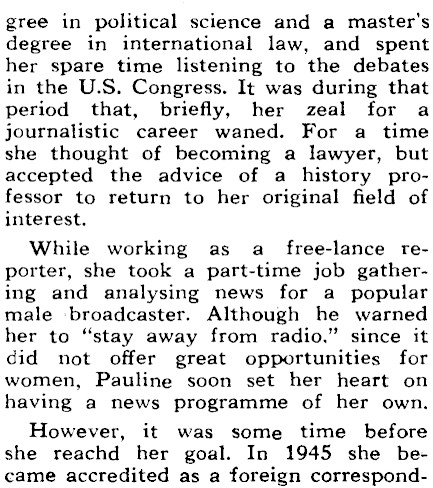 gree in political science and a master's degree in international law, and spent her spare time listening to the debates in the U.S. Congress. It was during that period that, briefly, her zeal for a journalistic career waned. For a time she thought of becoming a lawyer, but accepted the advice of a history professor to return to her original field of interest.

While working as a free-lance reporter, she took a part-time job gathering and analysing news for a popular male broadcaster. Although he warned her to "stay away from radio," since it did not offer great opportunities for women, Pauline soon set her heart on having a news programme of her own.

However, it was some time before she reachd her goal. In 1945 she became accredited as a foreign correspond-